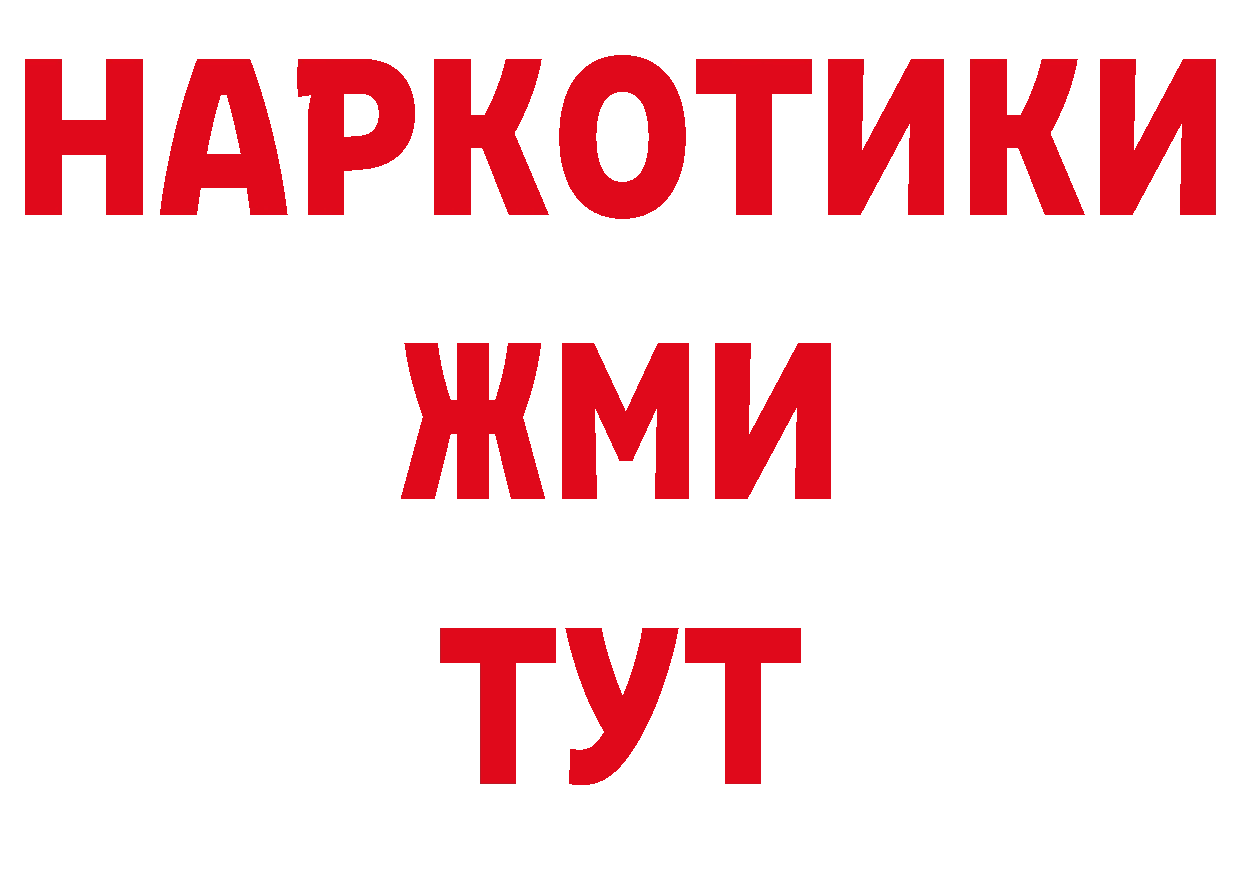 НАРКОТИКИ
ЖМИ
ТУТ